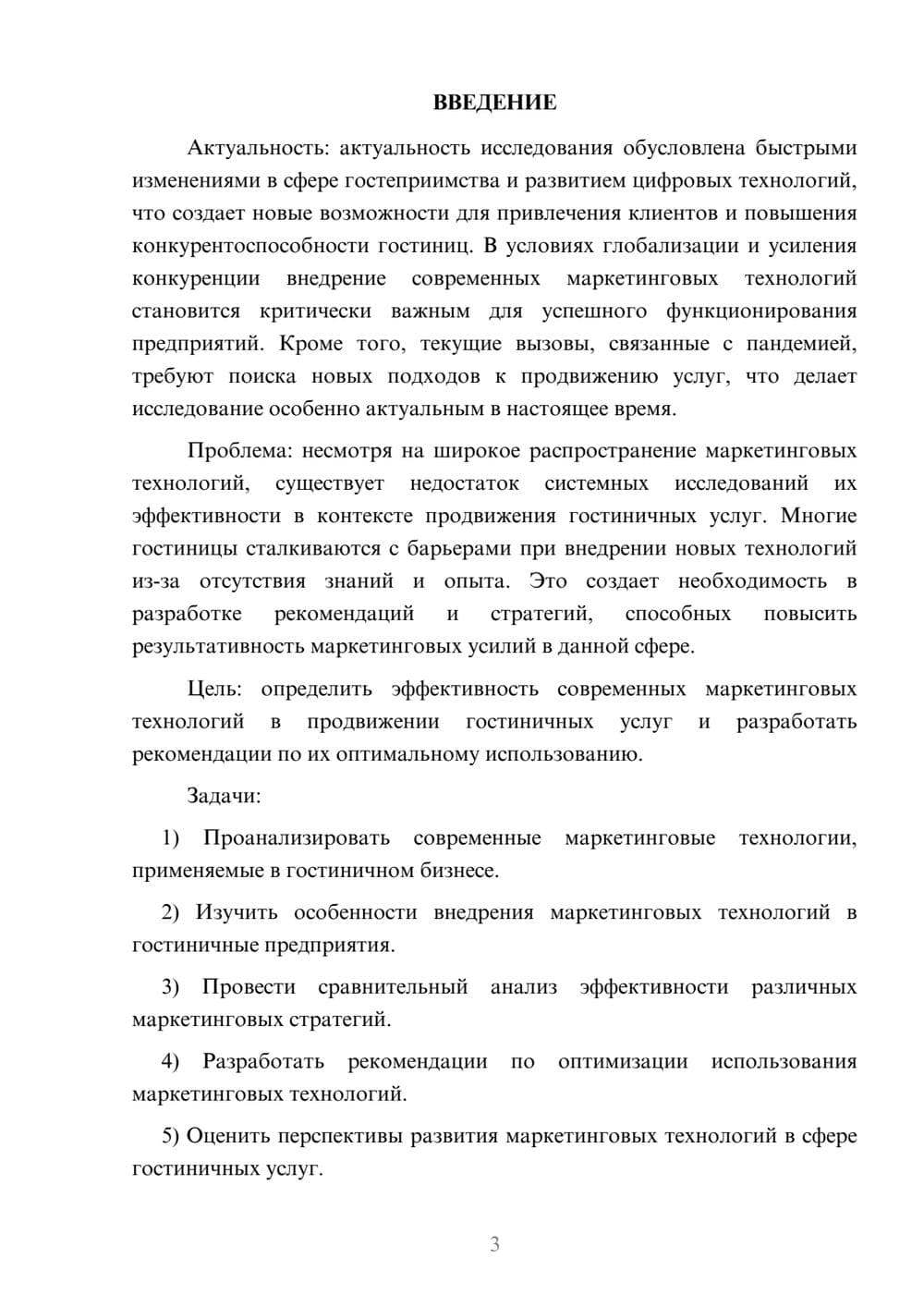 ВВЕДЕНИЕ

Актуальность: актуальность исследования обусловлена быстрыми изменениями в сфере гостеприимства и развитием цифровых технологий, что создает новые возможности для привлечения клиентов и повышения конкурентоспособности гостиниц. В условиях глобализации и усиления конкуренции внедрение современных маркетинговых технологий становится критически важным для успешного функционирования предприятий. Кроме того, текущие вызовы, связанные с пандемией, требуют поиска новых подходов к продвижению услуг, что делает исследование особенно актуальным в настоящее время.

Проблема: несмотря на широкое распространение маркетинговых технологий, существует недостаток системных исследований их эффективности в контексте продвижения гостиничных услуг. Многие гостиницы сталкиваются с барьерами при внедрении новых технологий из-за отсутствия знаний и опыта. Это создает необходимость в разработке рекомендаций и стратегий, способных повысить результативность маркетинговых усилий в данной сфере.

Цель: определить эффективность современных маркетинговых технологий в продвижении гостиничных услуг и разработать рекомендации по их оптимальному использованию.

Задачи:

1) Проанализировать современные маркетинговые технологии, применяемые в гостиничном бизнесе.

2) Изучить особенности внедрения маркетинговых технологий в гостиничные предприятия.

3) Провести сравнительный анализ эффективности различных маркетинговых стратегий.

4) Разработать рекомендации по оптимизации использования маркетинговых технологий.

5) Оценить перспективы развития маркетинговых технологий в сфере гостиничных услуг.

3